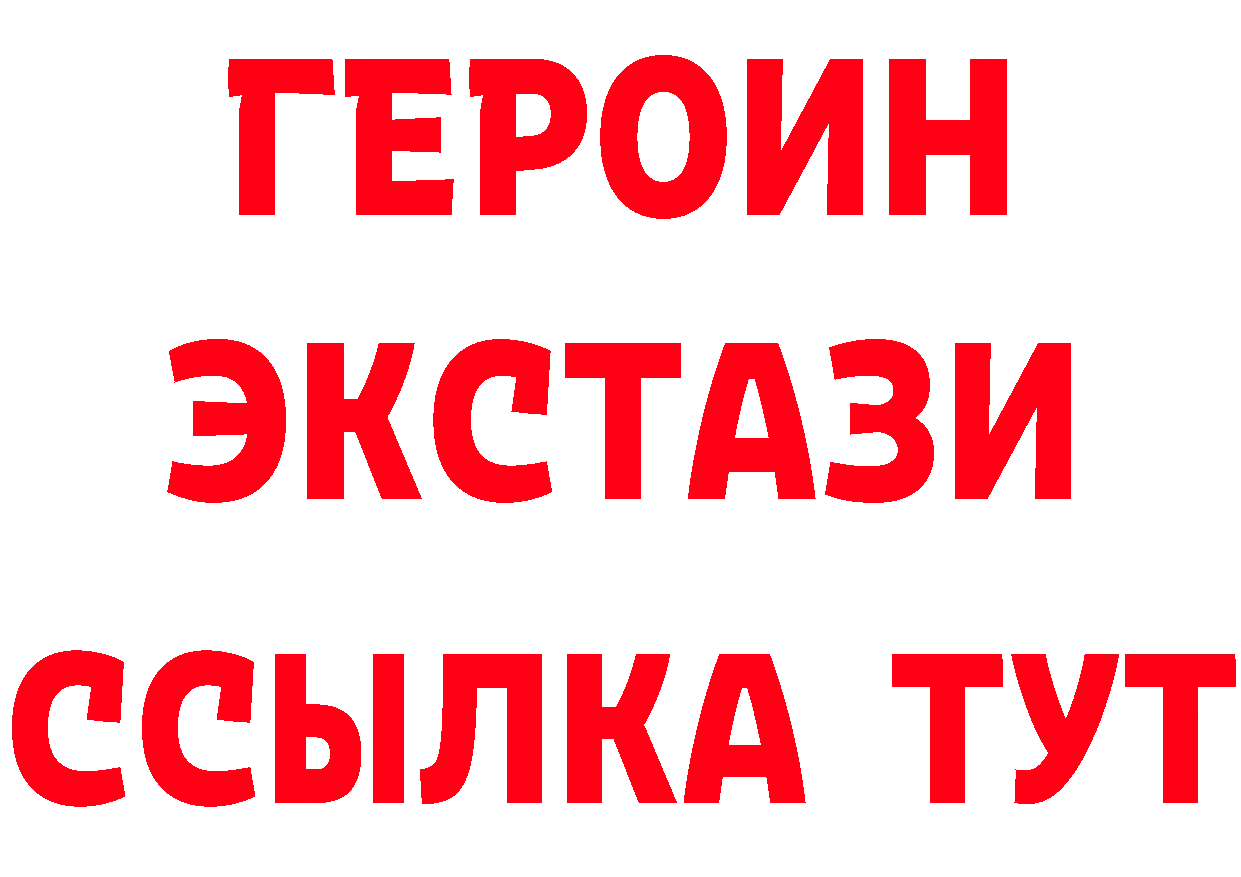 ГЕРОИН
ЭКСТАЗИ
ССЫЛКА ТУТ